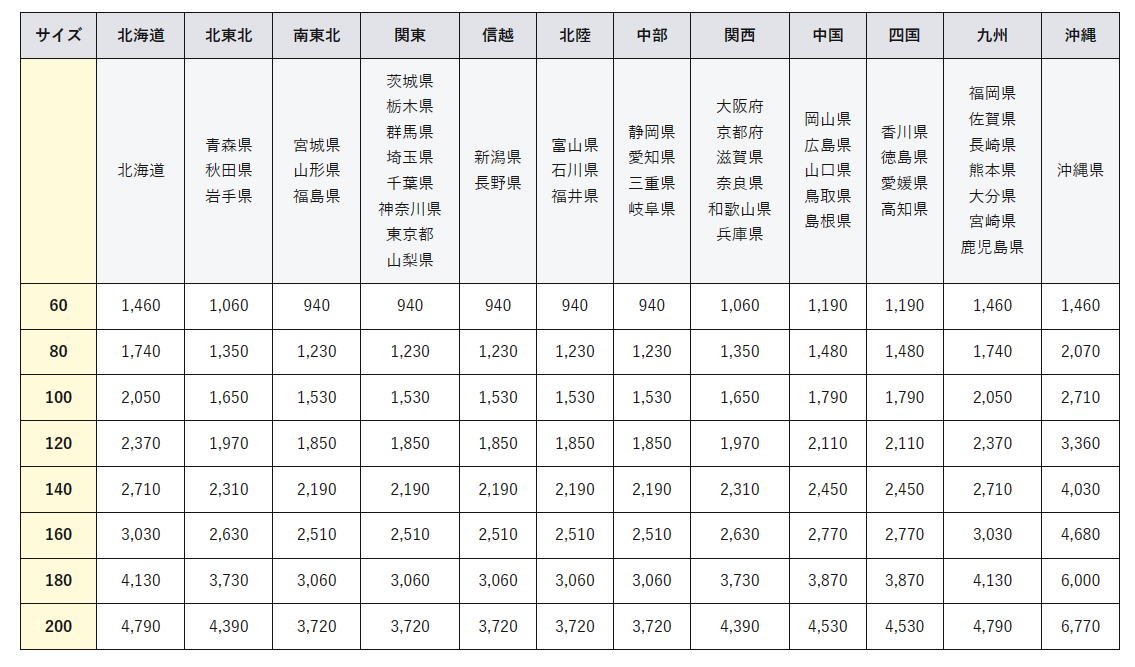 | サイズ | 北海道 | 北東北 | 南東北 | 関東 | 信越 | 北陸 | 中部 | 関西 | 中国 | 四国 | 九州 | 沖縄 |
|---|---|---|---|---|---|---|---|---|---|---|---|---|
|  | 北海道 | 青森県 秋田県 岩手県 | 宮城県 山形県 福島県 | 茨城県 栃木県 群馬県 埼玉県 千葉県 神奈川県 東京都 山梨県 | 新潟県 長野県 | 富山県 石川県 福井県 | 静岡県 愛知県 三重県 岐阜県 | 大阪府 京都府 滋賀県 奈良県 和歌山県 兵庫県 | 岡山県 広島県 山口県 鳥取県 島根県 | 香川県 徳島県 愛媛県 高知県 | 福岡県 佐賀県 長崎県 熊本県 大分県 宮崎県 鹿児島県 | 沖縄県 |
| 60 | 1,460 | 1,060 | 940 | 940 | 940 | 940 | 940 | 1,060 | 1,190 | 1,190 | 1,460 | 1,460 |
| 80 | 1,740 | 1,350 | 1,230 | 1,230 | 1,230 | 1,230 | 1,230 | 1,350 | 1,480 | 1,480 | 1,740 | 2,070 |
| 100 | 2,050 | 1,650 | 1,530 | 1,530 | 1,530 | 1,530 | 1,530 | 1,650 | 1,790 | 1,790 | 2,050 | 2,710 |
| 120 | 2,370 | 1,970 | 1,850 | 1,850 | 1,850 | 1,850 | 1,850 | 1,970 | 2,110 | 2,110 | 2,370 | 3,360 |
| 140 | 2,710 | 2,310 | 2,190 | 2,190 | 2,190 | 2,190 | 2,190 | 2,310 | 2,450 | 2,450 | 2,710 | 4,030 |
| 160 | 3,030 | 2,630 | 2,510 | 2,510 | 2,510 | 2,510 | 2,510 | 2,630 | 2,770 | 2,770 | 3,030 | 4,680 |
| 180 | 4,130 | 3,730 | 3,060 | 3,060 | 3,060 | 3,060 | 3,060 | 3,730 | 3,870 | 3,870 | 4,130 | 6,000 |
| 200 | 4,790 | 4,390 | 3,720 | 3,720 | 3,720 | 3,720 | 3,720 | 4,390 | 4,530 | 4,530 | 4,790 | 6,770 |